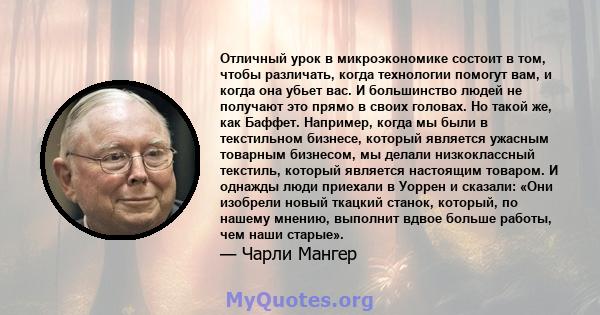 Отличный урок в микроэкономике состоит в том, чтобы различать, когда технологии помогут вам, и когда она убьет вас. И большинство людей не получают это прямо в своих головах. Но такой же, как Баффет. Например, когда мы были в текстильном бизнесе, который является ужасным товарным бизнесом, мы делали низкоклассный текстиль, который является настоящим товаром. И однажды люди приехали в Уоррен и сказали: «Они изобрели новый ткацкий станок, который, по нашему мнению, выполнит вдвое больше работы, чем наши старые».

— Чарли Мангер

MyQuotes.org